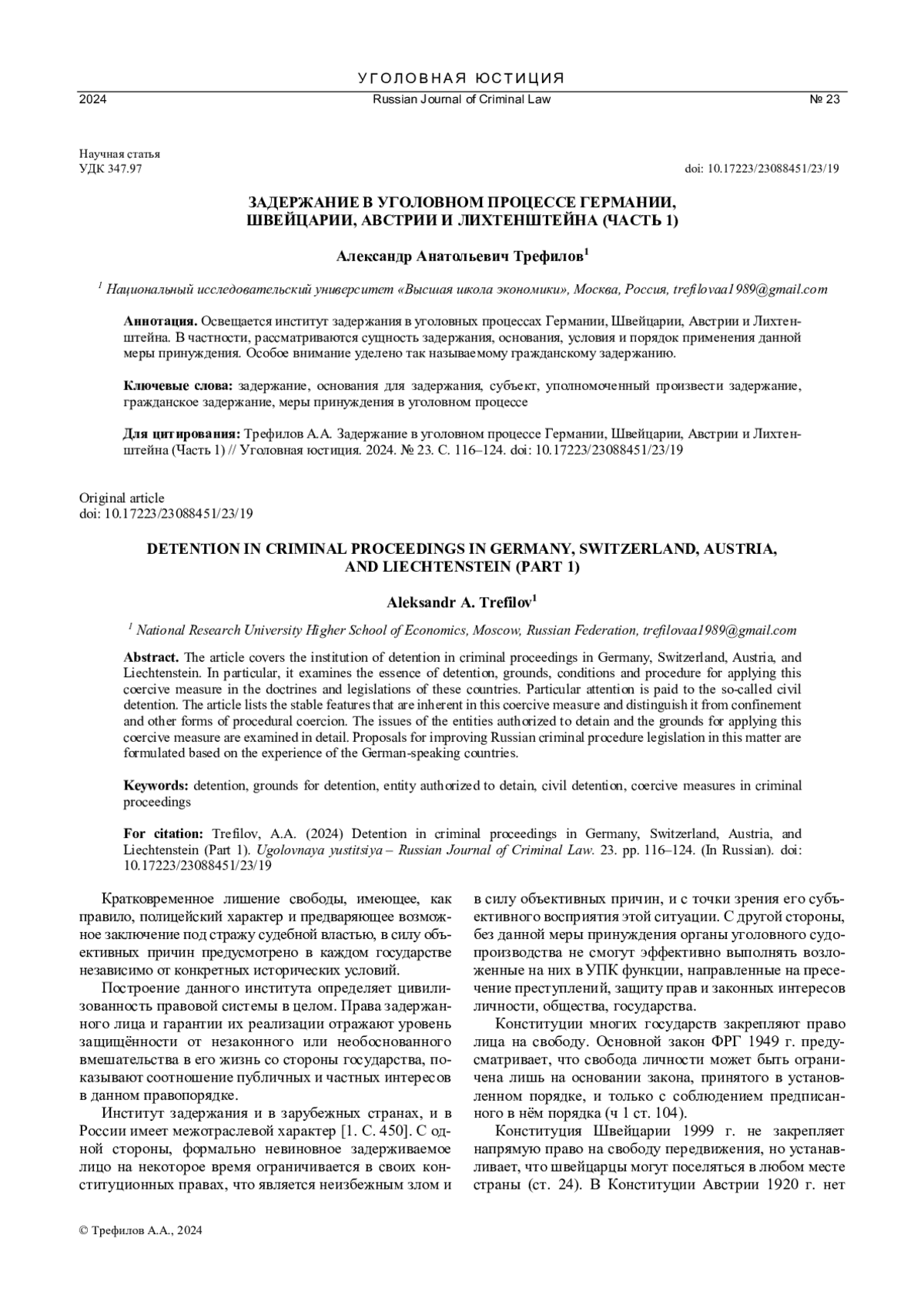 УГОЛОВНАЯ ЮСТИЦИЯ

2024 Russian Journal of Criminal Law № 23

Научная статья
УДК 347.97 doi: 10.17223/23088451/23/19

ЗАДЕРЖАНИЕ В УГОЛОВНОМ ПРОЦЕССЕ ГЕРМАНИИ, ШВЕЙЦАРИИ, АВСТРИИ И ЛИХТЕНШТЕЙНА (ЧАСТЬ 1)

Александр Анатольевич Трефилов$^1$

$^1$ Национальный исследовательский университет «Высшая школа экономики», Москва, Россия, trefilovaa1989@gmail.com

Аннотация. Освещается институт задержания в уголовных процессах Германии, Швейцарии, Австрии и Лихтенштейна. В частности, рассматриваются сущность задержания, основания, условия и порядок применения данной меры принуждения. Особое внимание уделено так называемому гражданскому задержанию.

Ключевые слова: задержание, основания для задержания, субъект, уполномоченный произвести задержание, гражданское задержание, меры принуждения в уголовном процессе

Для цитирования: Трефилов А.А. Задержание в уголовном процессе Германии, Швейцарии, Австрии и Лихтенштейна (Часть 1) // Уголовная юстиция. 2024. № 23. С. 116–124. doi: 10.17223/23088451/23/19

Original article
doi: 10.17223/23088451/23/19

DETENTION IN CRIMINAL PROCEEDINGS IN GERMANY, SWITZERLAND, AUSTRIA, AND LIECHTENSTEIN (PART 1)

Aleksandr A. Trefilov$^1$

$^1$ National Research University Higher School of Economics, Moscow, Russian Federation, trefilovaa1989@gmail.com

Abstract. The article covers the institution of detention in criminal proceedings in Germany, Switzerland, Austria, and Liechtenstein. In particular, it examines the essence of detention, grounds, conditions and procedure for applying this coercive measure in the doctrines and legislations of these countries. Particular attention is paid to the so-called civil detention. The article lists the stable features that are inherent in this coercive measure and distinguish it from confinement and other forms of procedural coercion. The issues of the entities authorized to detain and the grounds for applying this coercive measure are examined in detail. Proposals for improving Russian criminal procedure legislation in this matter are formulated based on the experience of the German-speaking countries.

Keywords: detention, grounds for detention, entity authorized to detain, civil detention, coercive measures in criminal proceedings

For citation: Trefilov, A.A. (2024) Detention in criminal proceedings in Germany, Switzerland, Austria, and Liechtenstein (Part 1). Ugolovnaya yustitsiya – Russian Journal of Criminal Law. 23. pp. 116–124. (In Russian). doi: 10.17223/23088451/23/19

Кратковременное лишение свободы, имеющее, как правило, полицейский характер и предваряющее возможное заключение под стражу судебной властью, в силу объективных причин предусмотрено в каждом государстве независимо от конкретных исторических условий.

Построение данного института определяет цивилизованность правовой системы в целом. Права задержанного лица и гарантии их реализации отражают уровень защищённости от незаконного или необоснованного вмешательства в его жизнь со стороны государства, показывают соотношение публичных и частных интересов в данном правопорядке.

Институт задержания и в зарубежных странах, и в России имеет межотраслевой характер [1. С. 450]. С одной стороны, формально невиновное задерживаемое лицо на некоторое время ограничивается в своих конституционных правах, что является неизбежным злом и в силу объективных причин, и с точки зрения его субъективного восприятия этой ситуации. С другой стороны, без данной меры принуждения органы уголовного судопроизводства не смогут эффективно выполнять возложенные на них в УПК функции, направленные на пресечение преступлений, защиту прав и законных интересов личности, общества, государства.

Конституции многих государств закрепляют право лица на свободу. Основной закон ФРГ 1949 г. предусматривает, что свобода личности может быть ограничена лишь на основании закона, принятого в установленном порядке, и только с соблюдением предписанного в нём порядка (ч 1 ст. 104).

Конституция Швейцарии 1999 г. не закрепляет напрямую право на свободу передвижения, но устанавливает, что швейцарцы могут поселяться в любом месте страны (ст. 24). В Конституции Австрии 1920 г. нет

© Трефилов А.А., 2024